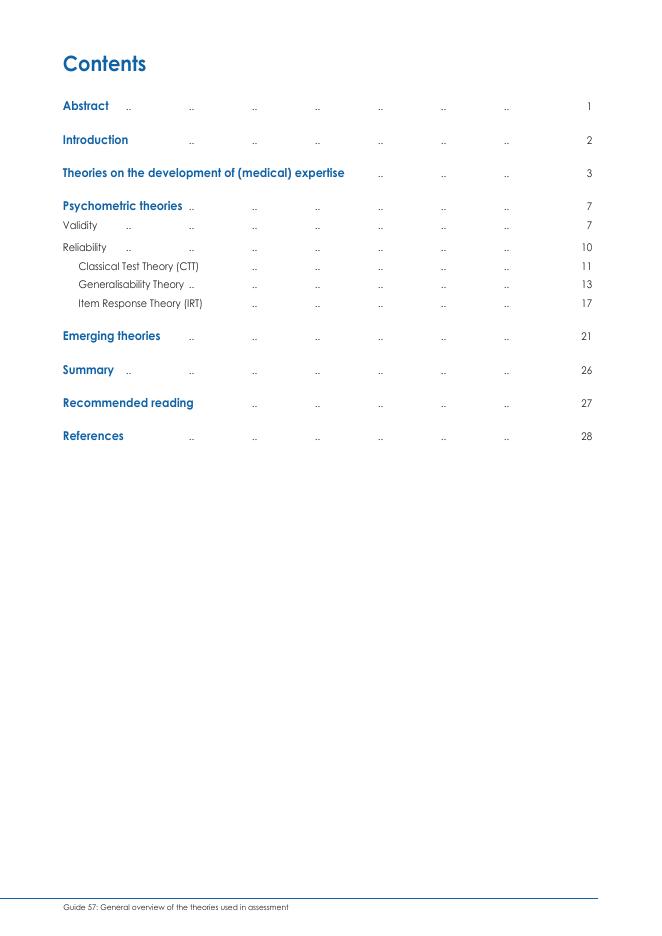 Contents

Abstract .. .. .. .. .. .. .. 1

Introduction .. .. .. .. .. .. 2

Theories on the development of (medical) expertise .. .. .. 3

Psychometric theories .. .. .. .. .. .. 7

Validity .. .. .. .. .. .. .. 7

Reliability .. .. .. .. .. .. .. 10

Classical Test Theory (CTT) .. .. .. .. .. 11

Generalisability Theory .. .. .. .. .. .. 13

Item Response Theory (IRT) .. .. .. .. .. 17

Emerging theories .. .. .. .. .. .. 21

Summary .. .. .. .. .. .. .. 26

Recommended reading .. .. .. .. .. 27

References .. .. .. .. .. .. 28

Guide 57: General overview of the theories used in assessment